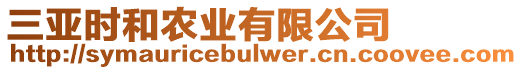 三亚时和农业有限公司
http://symauricebulwer.cn.coovee.com